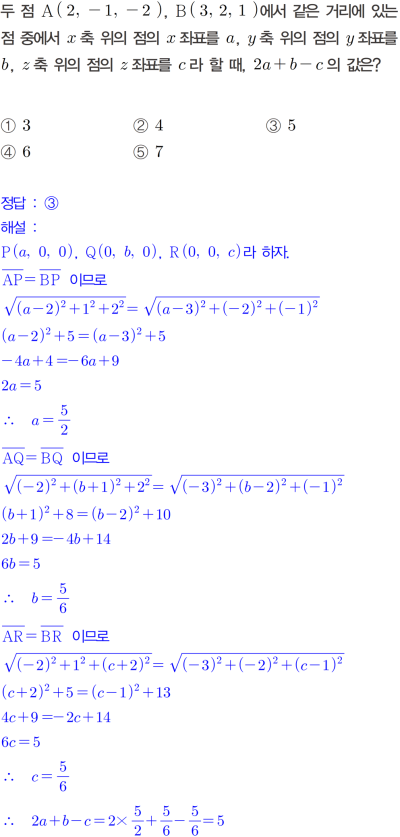 두 점 $A(2, -1, -2)$, $B(3, 2, 1)$에서 같은 거리에 있는 점 중에서 $x$축 위의 점의 $x$좌표를 $a$, $y$축 위의 점의 $y$좌표를 $b$, $z$축 위의 점의 $z$좌표를 $c$라 할 때, $2a+b-c$의 값은?

① 3 ② 4 ③ 5
④ 6 ⑤ 7

정답 : ③
해설 :
$P(a, 0, 0)$, $Q(0, b, 0)$, $R(0, 0, c)$라 하자.
$\overline{AP}=\overline{BP}$ 이므로
$\sqrt{(a-2)^2+1^2+2^2}=\sqrt{(a-3)^2+(-2)^2+(-1)^2}$
$(a-2)^2+5=(a-3)^2+5$
$-4a+4=-6a+9$
$2a=5$
$\therefore a=\frac{5}{2}$
$\overline{AQ}=\overline{BQ}$ 이므로
$\sqrt{(-2)^2+(b+1)^2+2^2}=\sqrt{(-3)^2+(b-2)^2+(-1)^2}$
$(b+1)^2+8=(b-2)^2+10$
$2b+9=-4b+14$
$6b=5$
$\therefore b=\frac{5}{6}$
$\overline{AR}=\overline{BR}$ 이므로
$\sqrt{(-2)^2+1^2+(c+2)^2}=\sqrt{(-3)^2+(-2)^2+(c-1)^2}$
$(c+2)^2+5=(c-1)^2+13$
$4c+9=-2c+14$
$6c=5$
$\therefore c=\frac{5}{6}$
$\therefore 2a+b-c=2\times\frac{5}{2}+\frac{5}{6}-\frac{5}{6}=5$